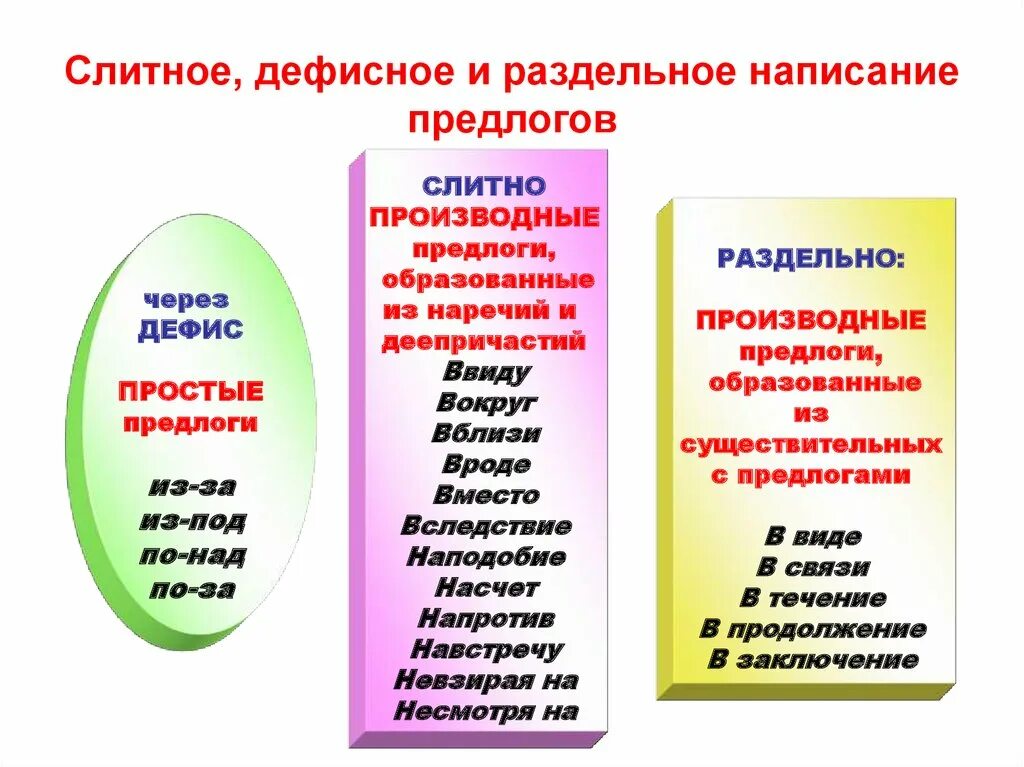 Слитное, дефисное и раздельное написание предлогов

через
ДЕФИС

ПРОСТЫЕ
предлоги

из-за
из-под
по-над
по-за

СЛИТНО
ПРОИЗВОДНЫЕ
предлоги, образованные из наречий и деепричастий
Ввиду
Вокруг
Вблизи
Вроде
Вместо
Вследствие
Наподобие
Насчет
Напротив
Навстречу
Невзирая на
Несмотря на

РАЗДЕЛЬНО:

ПРОИЗВОДНЫЕ
предлоги, образованные из существительных с предлогами

В виде
В связи
В течение
В продолжение
В заключение